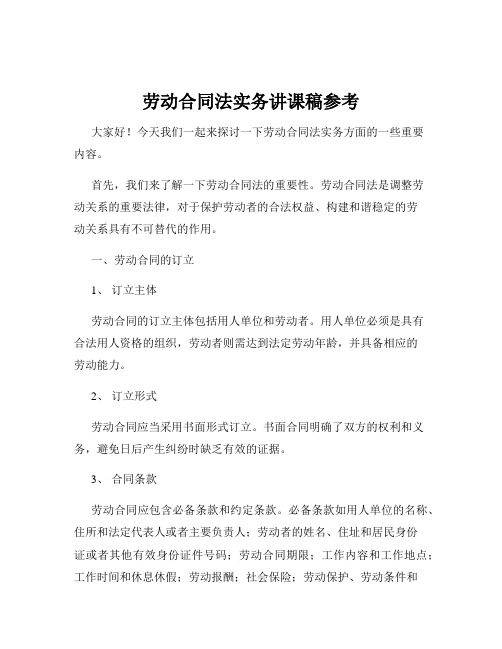 劳动合同法实务讲课稿参考

大家好！今天我们一起来探讨一下劳动合同法实务方面的一些重要内容。

首先，我们来了解一下劳动合同法的重要性。劳动合同法是调整劳动关系的重要法律，对于保护劳动者的合法权益、构建和谐稳定的劳动关系具有不可替代的作用。

一、劳动合同的订立

1、 订立主体

劳动合同的订立主体包括用人单位和劳动者。用人单位必须是具有合法用人资格的组织，劳动者则需达到法定劳动年龄，并具备相应的劳动能力。

2、 订立形式

劳动合同应当采用书面形式订立。书面合同明确了双方的权利和义务，避免日后产生纠纷时缺乏有效的证据。

3、 合同条款

劳动合同应包含必备条款和约定条款。必备条款如用人单位的名称、住所和法定代表人或者主要负责人；劳动者的姓名、住址和居民身份证或者其他有效身份证件号码；劳动合同期限；工作内容和工作地点；工作时间和休息休假；劳动报酬；社会保险；劳动保护、劳动条件和